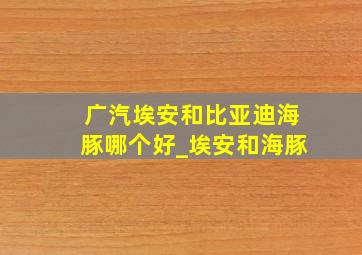 广汽埃安和比亚迪海豚哪个好_埃安和海豚